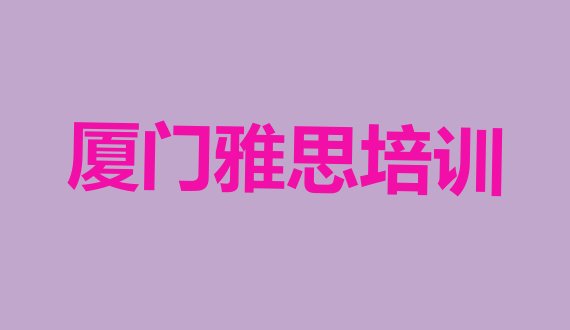 厦门雅思培训